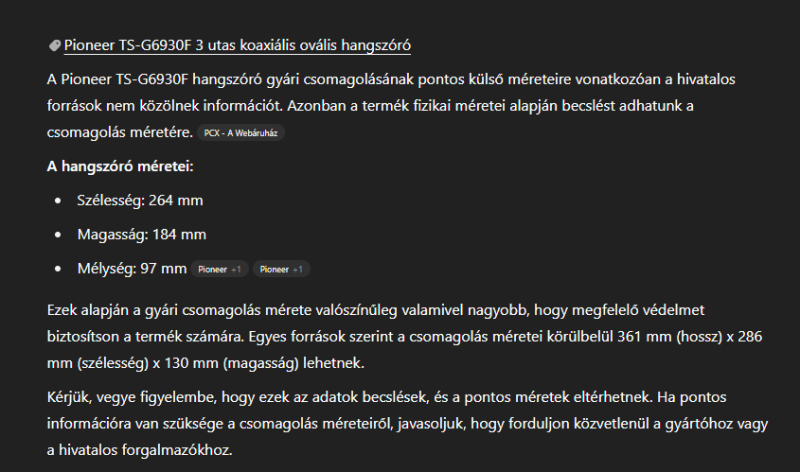 Pioneer TS-G6930F 3 utas koaxiális ovális hangszóró

A Pioneer TS-G6930F hangszóró gyári csomagolásának pontos külső méreteire vonatkozóan a hivatalos források nem közölnek információt. Azonban a termék fizikai méretei alapján becslést adhatunk a csomagolás méretére. PCX - A Webáruház

A hangszóró méretei:

- Szélesség: 264 mm
- Magasság: 184 mm
- Mélység: 97 mm Pioneer +1 Pioneer +1

Ezek alapján a gyári csomagolás mérete valószínűleg valamivel nagyobb, hogy megfelelő védelmet biztosítson a termék számára. Egyes források szerint a csomagolás méretei körülbelül 361 mm (hossz) x 286 mm (szélesség) x 130 mm (magasság) lehetnek.

Kérjük, vegye figyelembe, hogy ezek az adatok becslések, és a pontos méretek eltérhetnek. Ha pontos információra van szüksége a csomagolás méreteiről, javasoljuk, hogy forduljon közvetlenül a gyártóhoz vagy a hivatalos forgalmazókhoz.